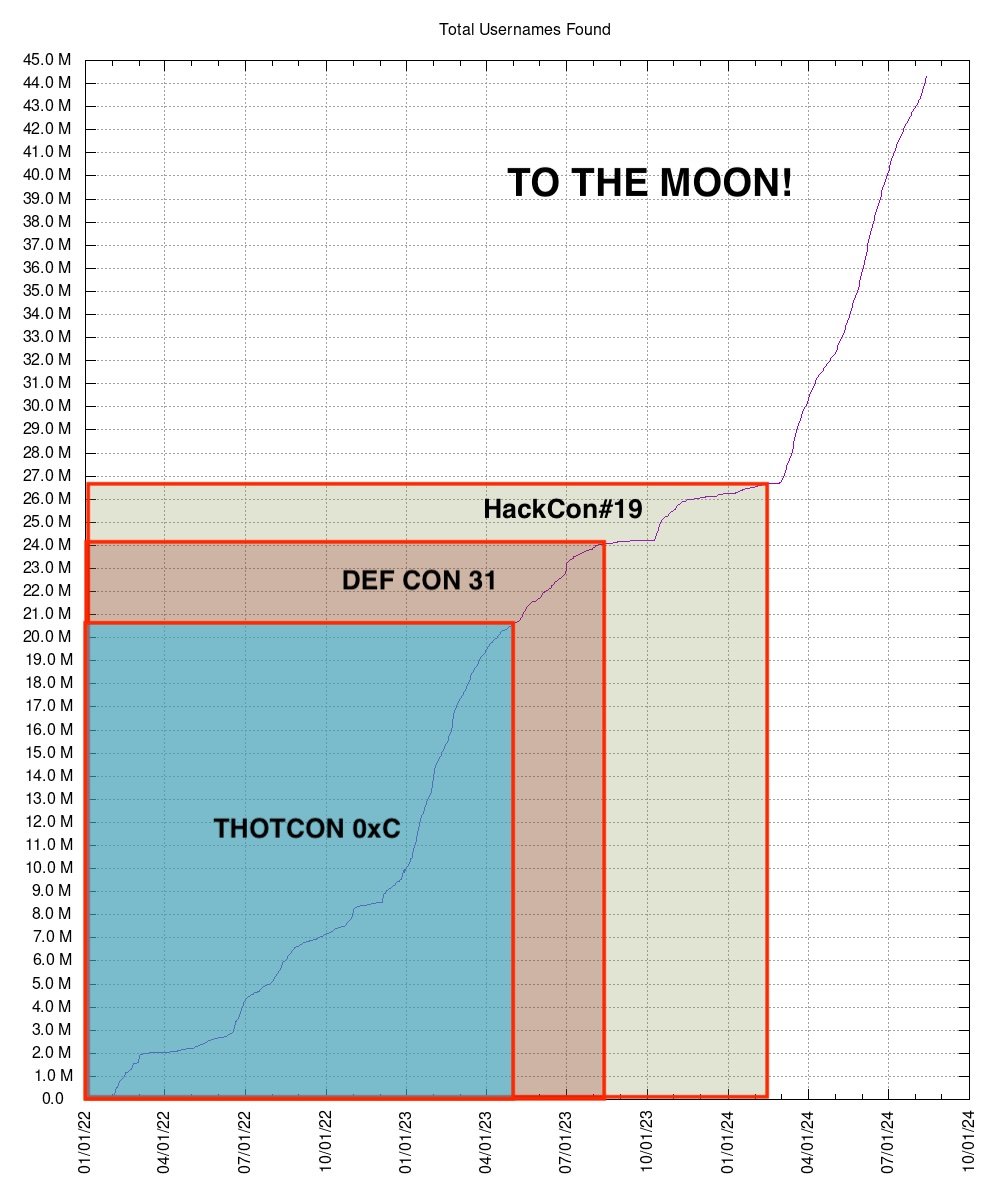 Total Usernames Found

45.0 M
44.0 M
43.0 M
42.0 M
41.0 M
40.0 M
39.0 M
38.0 M
37.0 M
36.0 M
35.0 M
34.0 M
33.0 M
32.0 M
31.0 M
30.0 M
29.0 M
28.0 M
27.0 M
26.0 M
25.0 M
24.0 M
23.0 M
22.0 M
21.0 M
20.0 M
19.0 M
18.0 M
17.0 M
16.0 M
15.0 M
14.0 M
13.0 M
12.0 M
11.0 M
10.0 M
9.0 M
8.0 M
7.0 M
6.0 M
5.0 M
4.0 M
3.0 M
2.0 M
1.0 M
0.0

TO THE MOON!

HackCon#19

DEF CON 31

THOTCON 0xC

01/01/22
04/01/22
07/01/22
10/01/22
01/01/23
04/01/23
07/01/23
10/01/23
01/01/24
04/01/24
07/01/24
10/01/24